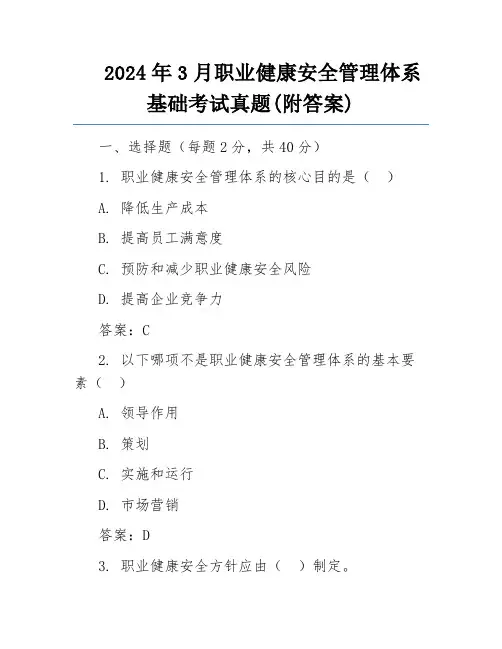 2024年3月职业健康安全管理体系基础考试真题(附答案)

一、选择题（每题2分，共40分）

1. 职业健康安全管理体系的核心目的是（　）

A. 降低生产成本

B. 提高员工满意度

C. 预防和减少职业健康安全风险

D. 提高企业竞争力

答案：C

2. 以下哪项不是职业健康安全管理体系的基本要素（　）

A. 领导作用

B. 策划

C. 实施和运行

D. 市场营销

答案：D

3. 职业健康安全方针应由（　）制定。